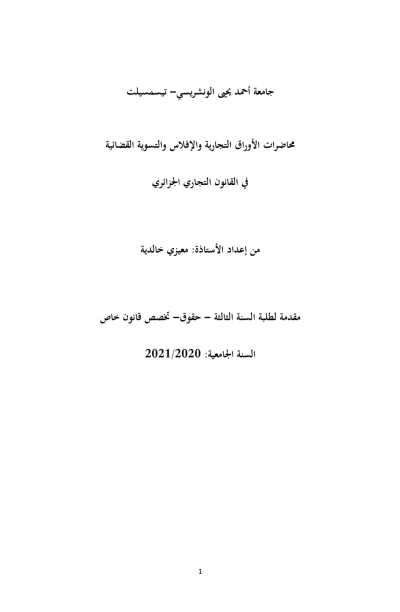 جامعة أحمد يحيى الونشريسي– تيسمسيلت

محاضرات الأوراق التجارية والإفلاس والتسوية القضائية

في القانون التجاري الجزائري

من إعداد الأستاذة: معيزي خالدية

مقدمة لطلبة السنة الثالثة – حقوق– تخصص قانون خاص

السنة الجامعية: 2021/2020

1